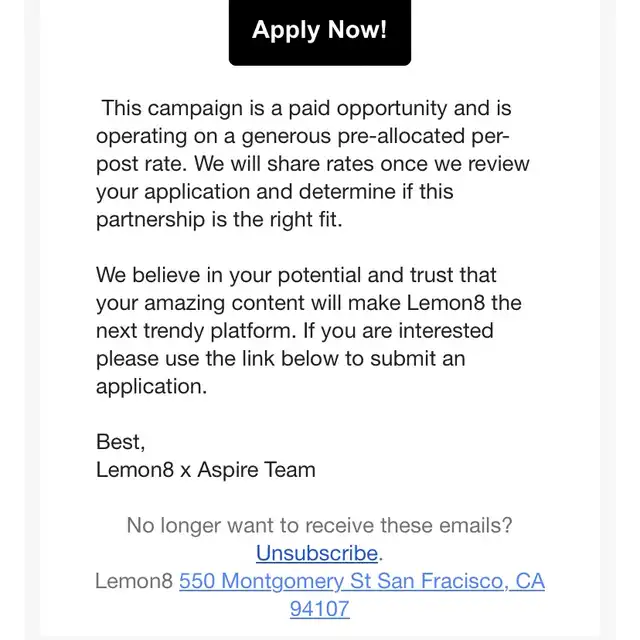 Apply Now!

This campaign is a paid opportunity and is operating on a generous pre-allocated per-post rate. We will share rates once we review your application and determine if this partnership is the right fit.

We believe in your potential and trust that your amazing content will make Lemon8 the next trendy platform. If you are interested please use the link below to submit an application.

Best,
Lemon8 x Aspire Team

No longer want to receive these emails? Unsubscribe.
Lemon8 550 Montgomery St San Fracisco, CA 94107